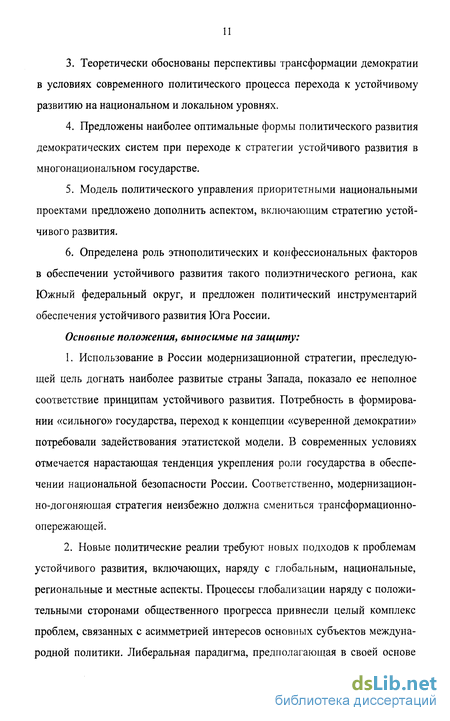 11

3. Теоретически обоснованы перспективы трансформации демократии в условиях современного политического процесса перехода к устойчивому развитию на национальном и локальном уровнях.

4. Предложены наиболее оптимальные формы политического развития демократических систем при переходе к стратегии устойчивого развития в многонациональном государстве.

5. Модель политического управления приоритетными национальными проектами предложено дополнить аспектом, включающим стратегию устойчивого развития.

6. Определена роль этнополитических и конфессиональных факторов в обеспечении устойчивого развития такого полиэтнического региона, как Южный федеральный округ, и предложен политический инструментарий обеспечения устойчивого развития Юга России.

Основные положения, выносимые на защиту:

1. Использование в России модернизационной стратегии, преследующей цель догнать наиболее развитые страны Запада, показало ее неполное соответствие принципам устойчивого развития. Потребность в формировании «сильного» государства, переход к концепции «суверенной демократии» потребовали задействования этатистской модели. В современных условиях отмечается нарастающая тенденция укрепления роли государства в обеспечении национальной безопасности России. Соответственно, модернизационно-догоняющая стратегия неизбежно должна смениться трансформационно-опережающей.

2. Новые политические реалии требуют новых подходов к проблемам устойчивого развития, включающих, наряду с глобальным, национальные, региональные и местные аспекты. Процессы глобализации наряду с положительными сторонами общественного прогресса привнесли целый комплекс проблем, связанных с асимметрией интересов основных субъектов международной политики. Либеральная парадигма, предполагающая в своей основе

dsLib.net
библиотека диссертаций